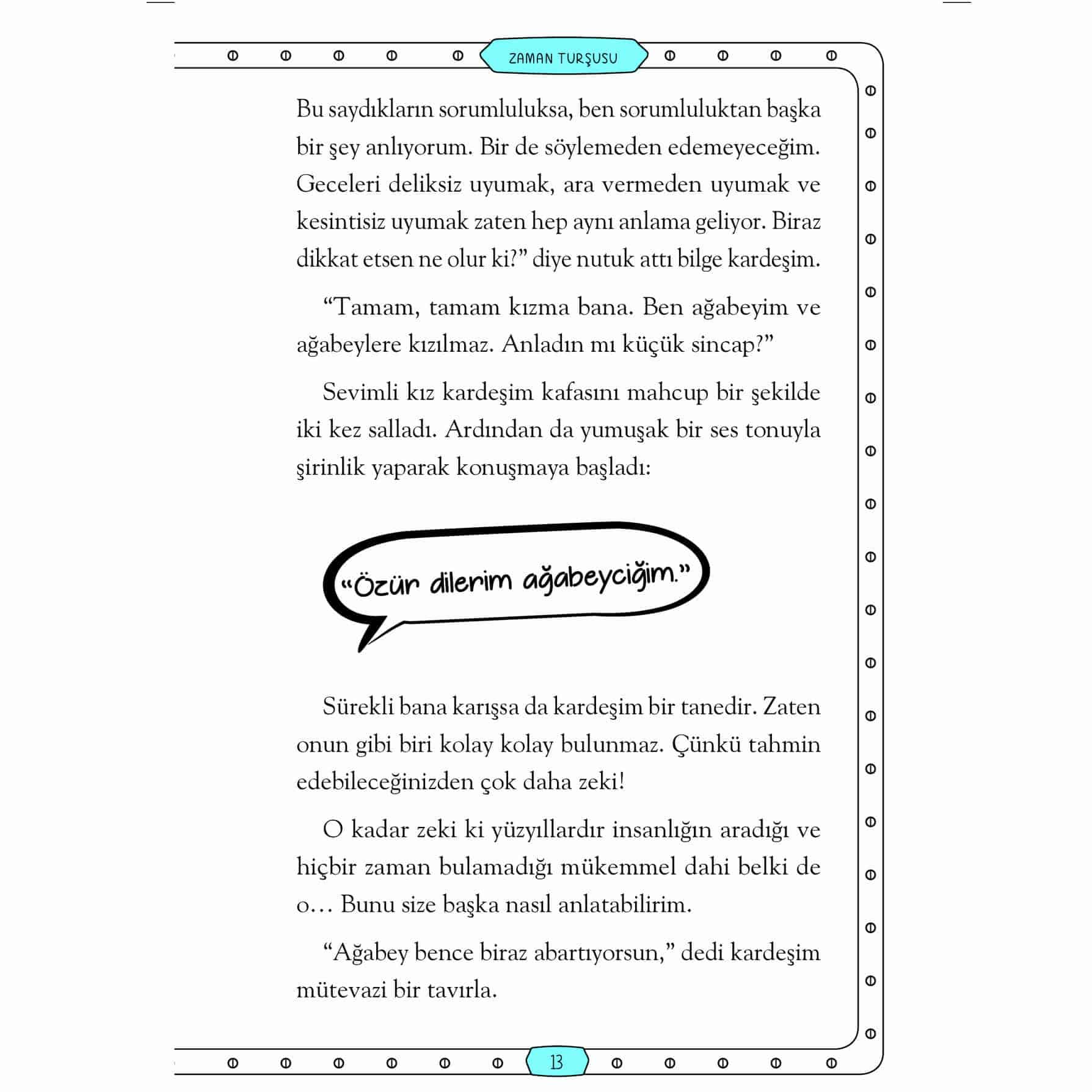 ZAMAN TURŞUSU

Bu saydıkların sorumluluksa, ben sorumluluktan başka bir şey anlıyorum. Bir de söylemeden edemeyeceğim. Geceleri deliksiz uyumak, ara vermeden uyumak ve kesintisiz uyumak zaten hep aynı anlama geliyor. Biraz dikkat etsen ne olur ki?" diye nutuk attı bilge kardeşim.

"Tamam, tamam kızma bana. Ben ağabeyim ve ağabeylere kızılmaz. Anladın mı küçük sincap?"

Sevimli kız kardeşim kafasını mahcup bir şekilde iki kez salladı. Ardından da yumuşak bir ses tonuyla şirinlik yaparak konuşmaya başladı:

"Özür dilerim ağabeyciğim."

Sürekli bana karışsa da kardeşim bir tanedir. Zaten onun gibi biri kolay kolay bulunmaz. Çünkü tahmin edebileceğinizden çok daha zeki!

O kadar zeki ki yüzyıllardır insanlığın aradığı ve hiçbir zaman bulamadığı mükemmel dahi belki de o… Bunu size başka nasıl anlatabilirim.

"Ağabey bence biraz abartıyorsun," dedi kardeşim mütevazi bir tavırla.

13